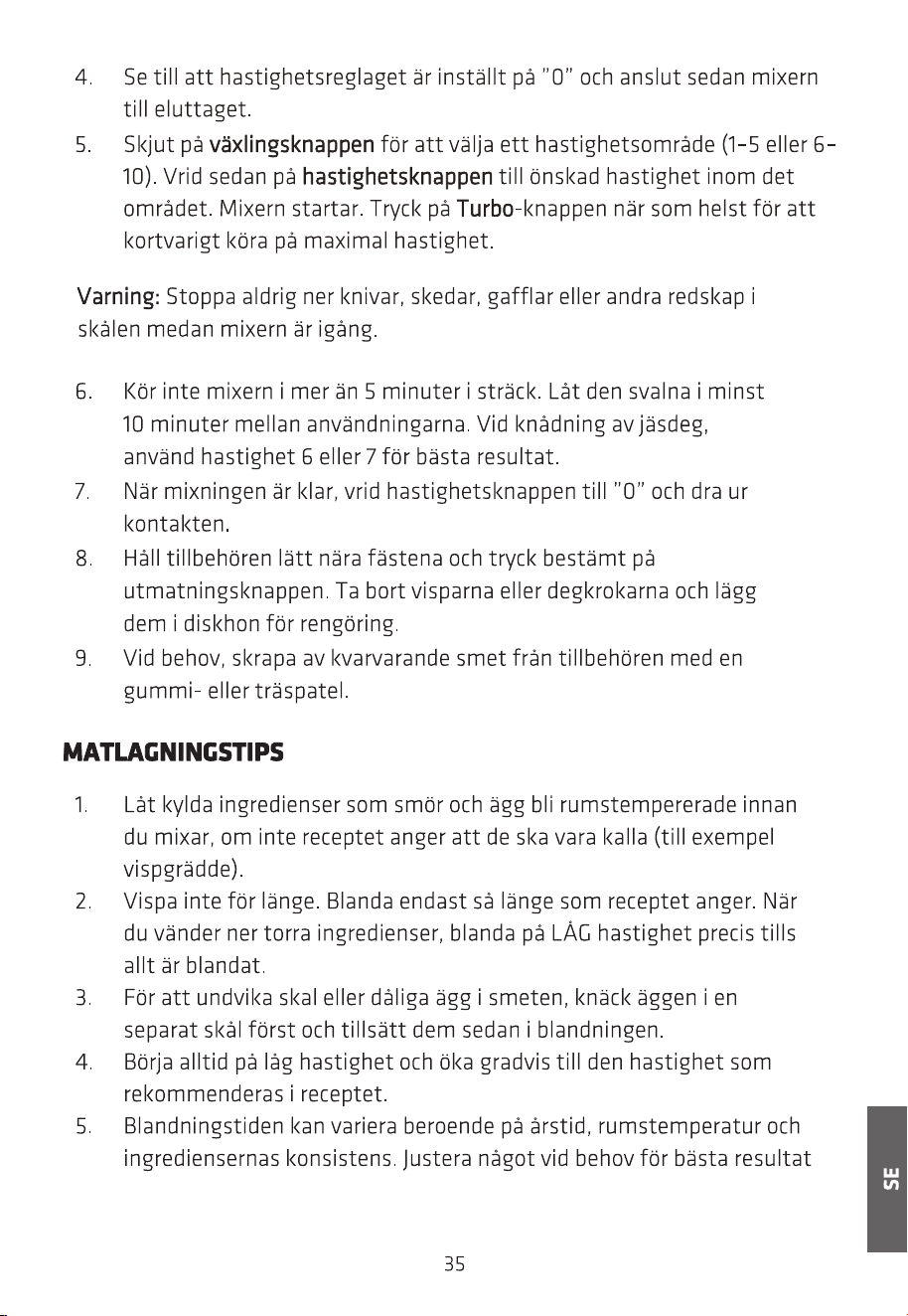 4. Se till att hastighetsreglaget är inställt på "0" och anslut sedan mixern till eluttaget.

5. Skjut på växlingsknappen för att välja ett hastighetsområde (1-5 eller 6-10). Vrid sedan på hastighetsknappen till önskad hastighet inom det området. Mixern startar. Tryck på Turbo-knappen när som helst för att kortvarigt köra på maximal hastighet.

Varning: Stoppa aldrig ner knivar, skedar, gafflar eller andra redskap i skålen medan mixern är igång.

6. Kör inte mixern i mer än 5 minuter i sträck. Låt den svalna i minst 10 minuter mellan användningarna. Vid knådning av jäsdeg, använd hastighet 6 eller 7 för bästa resultat.

7. När mixningen är klar, vrid hastighetsknappen till "0" och dra ur kontakten.

8. Håll tillbehören lätt nära fästena och tryck bestämt på utmatningsknappen. Ta bort visparna eller degkrokarna och lägg dem i diskhon för rengöring.

9. Vid behov, skrapa av kvarvarande smet från tillbehören med en gummi- eller träspatel.

MATLAGNINGSTIPS

1. Låt kylda ingredienser som smör och ägg bli rumstempererade innan du mixar, om inte receptet anger att de ska vara kalla (till exempel vispgrädde).

2. Vispa inte för länge. Blanda endast så länge som receptet anger. När du vänder ner torra ingredienser, blanda på LÅG hastighet precis tills allt är blandat.

3. För att undvika skal eller dåliga ägg i smeten, knäck äggen i en separat skål först och tillsätt dem sedan i blandningen.

4. Börja alltid på låg hastighet och öka gradvis till den hastighet som rekommenderas i receptet.

5. Blandningstiden kan variera beroende på årstid, rumstemperatur och ingrediensernas konsistens. Justera något vid behov för bästa resultat

SE

35